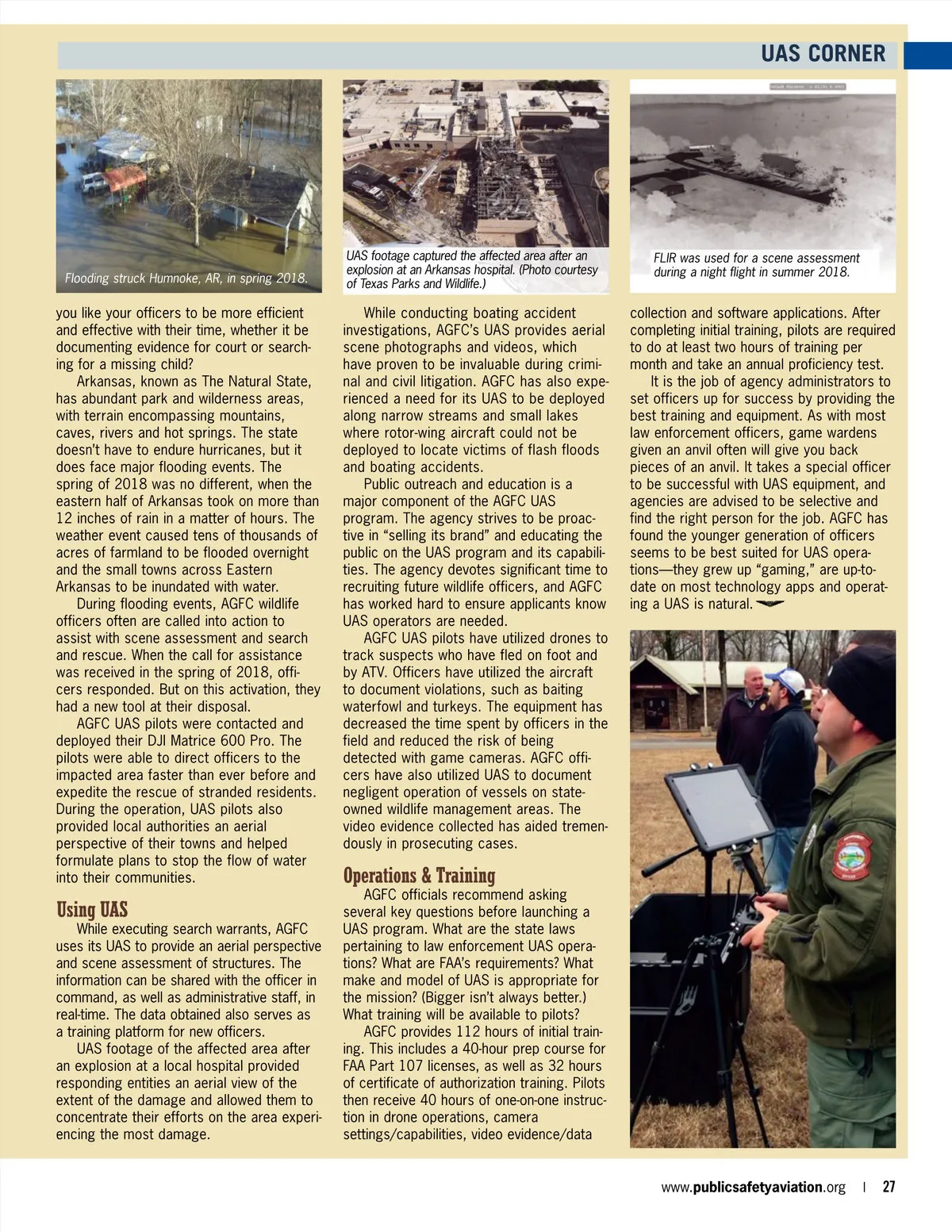 UAS CORNER

Flooding struck Humnoke, AR, in spring 2018.

UAS footage captured the affected area after an explosion at an Arkansas hospital. (Photo courtesy of Texas Parks and Wildlife.)

FLIR was used for a scene assessment during a night flight in summer 2018.

you like your officers to be more efficient and effective with their time, whether it be documenting evidence for court or searching for a missing child?

Arkansas, known as The Natural State, has abundant park and wilderness areas, with terrain encompassing mountains, caves, rivers and hot springs. The state doesn't have to endure hurricanes, but it does face major flooding events. The spring of 2018 was no different, when the eastern half of Arkansas took on more than 12 inches of rain in a matter of hours. The weather event caused tens of thousands of acres of farmland to be flooded overnight and the small towns across Eastern Arkansas to be inundated with water.

During flooding events, AGFC wildlife officers often are called into action to assist with scene assessment and search and rescue. When the call for assistance was received in the spring of 2018, officers responded. But on this activation, they had a new tool at their disposal.

AGFC UAS pilots were contacted and deployed their DJI Matrice 600 Pro. The pilots were able to direct officers to the impacted area faster than ever before and expedite the rescue of stranded residents. During the operation, UAS pilots also provided local authorities an aerial perspective of their towns and helped formulate plans to stop the flow of water into their communities.

Using UAS

While executing search warrants, AGFC uses its UAS to provide an aerial perspective and scene assessment of structures. The information can be shared with the officer in command, as well as administrative staff, in real-time. The data obtained also serves as a training platform for new officers.

UAS footage of the affected area after an explosion at a local hospital provided responding entities an aerial view of the extent of the damage and allowed them to concentrate their efforts on the area experiencing the most damage.

While conducting boating accident investigations, AGFC's UAS provides aerial scene photographs and videos, which have proven to be invaluable during criminal and civil litigation. AGFC has also experienced a need for its UAS to be deployed along narrow streams and small lakes where rotor-wing aircraft could not be deployed to locate victims of flash floods and boating accidents.

Public outreach and education is a major component of the AGFC UAS program. The agency strives to be proactive in "selling its brand" and educating the public on the UAS program and its capabilities. The agency devotes significant time to recruiting future wildlife officers, and AGFC has worked hard to ensure applicants know UAS operators are needed.

AGFC UAS pilots have utilized drones to track suspects who have fled on foot and by ATV. Officers have utilized the aircraft to document violations, such as baiting waterfowl and turkeys. The equipment has decreased the time spent by officers in the field and reduced the risk of being detected with game cameras. AGFC officers have also utilized UAS to document negligent operation of vessels on state-owned wildlife management areas. The video evidence collected has aided tremendously in prosecuting cases.

Operations & Training

AGFC officials recommend asking several key questions before launching a UAS program. What are the state laws pertaining to law enforcement UAS operations? What are FAA's requirements? What make and model of UAS is appropriate for the mission? (Bigger isn't always better.) What training will be available to pilots?

AGFC provides 112 hours of initial training. This includes a 40-hour prep course for FAA Part 107 licenses, as well as 32 hours of certificate of authorization training. Pilots then receive 40 hours of one-on-one instruction in drone operations, camera settings/capabilities, video evidence/data collection and software applications. After completing initial training, pilots are required to do at least two hours of training per month and take an annual proficiency test.

It is the job of agency administrators to set officers up for success by providing the best training and equipment. As with most law enforcement officers, game wardens given an anvil often will give you back pieces of an anvil. It takes a special officer to be successful with UAS equipment, and agencies are advised to be selective and find the right person for the job. AGFC has found the younger generation of officers seems to be best suited for UAS operations—they grew up "gaming," are up-to-date on most technology apps and operating a UAS is natural.

www.publicsafetyaviation.org | 27